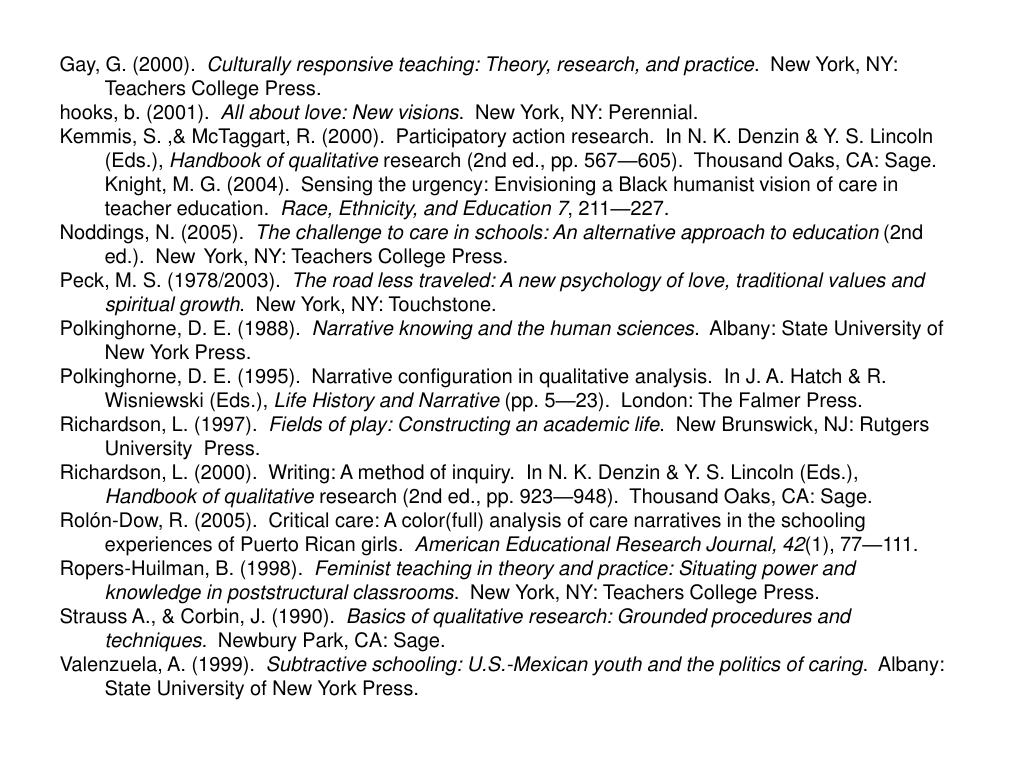 Gay, G. (2000). Culturally responsive teaching: Theory, research, and practice. New York, NY: Teachers College Press.
hooks, b. (2001). All about love: New visions. New York, NY: Perennial.
Kemmis, S. ,& McTaggart, R. (2000). Participatory action research. In N. K. Denzin & Y. S. Lincoln (Eds.), Handbook of qualitative research (2nd ed., pp. 567—605). Thousand Oaks, CA: Sage. Knight, M. G. (2004). Sensing the urgency: Envisioning a Black humanist vision of care in teacher education. Race, Ethnicity, and Education 7, 211—227.
Noddings, N. (2005). The challenge to care in schools: An alternative approach to education (2nd ed.). New York, NY: Teachers College Press.
Peck, M. S. (1978/2003). The road less traveled: A new psychology of love, traditional values and spiritual growth. New York, NY: Touchstone.
Polkinghorne, D. E. (1988). Narrative knowing and the human sciences. Albany: State University of New York Press.
Polkinghorne, D. E. (1995). Narrative configuration in qualitative analysis. In J. A. Hatch & R. Wisniewski (Eds.), Life History and Narrative (pp. 5—23). London: The Falmer Press.
Richardson, L. (1997). Fields of play: Constructing an academic life. New Brunswick, NJ: Rutgers University Press.
Richardson, L. (2000). Writing: A method of inquiry. In N. K. Denzin & Y. S. Lincoln (Eds.), Handbook of qualitative research (2nd ed., pp. 923—948). Thousand Oaks, CA: Sage.
Rolón-Dow, R. (2005). Critical care: A color(full) analysis of care narratives in the schooling experiences of Puerto Rican girls. American Educational Research Journal, 42(1), 77—111.
Ropers-Huilman, B. (1998). Feminist teaching in theory and practice: Situating power and knowledge in poststructural classrooms. New York, NY: Teachers College Press.
Strauss A., & Corbin, J. (1990). Basics of qualitative research: Grounded procedures and techniques. Newbury Park, CA: Sage.
Valenzuela, A. (1999). Subtractive schooling: U.S.-Mexican youth and the politics of caring. Albany: State University of New York Press.